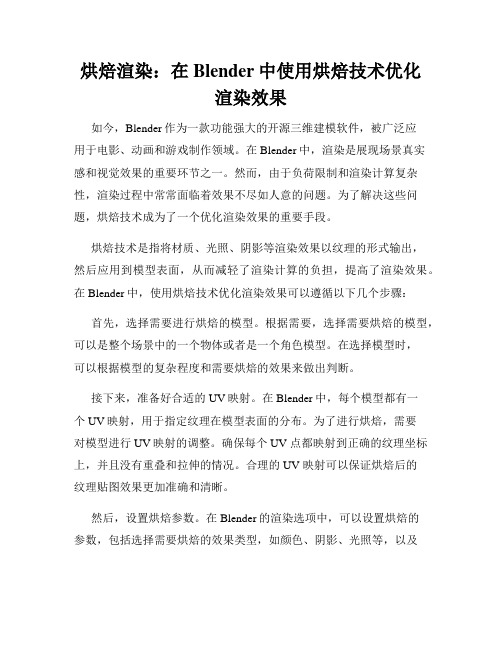 烘焙渲染：在 Blender 中使用烘焙技术优化渲染效果

如今，Blender 作为一款功能强大的开源三维建模软件，被广泛应用于电影、动画和游戏制作领域。在 Blender 中，渲染是展现场景真实感和视觉效果的重要环节之一。然而，由于负荷限制和渲染计算复杂性，渲染过程中常常面临着效果不尽如人意的问题。为了解决这些问题，烘焙技术成为了一个优化渲染效果的重要手段。

烘焙技术是指将材质、光照、阴影等渲染效果以纹理的形式输出，然后应用到模型表面，从而减轻了渲染计算的负担，提高了渲染效果。在 Blender 中，使用烘焙技术优化渲染效果可以遵循以下几个步骤：

首先，选择需要进行烘焙的模型。根据需要，选择需要烘焙的模型，可以是整个场景中的一个物体或者是一个角色模型。在选择模型时，可以根据模型的复杂程度和需要烘焙的效果来做出判断。

接下来，准备好合适的 UV 映射。在 Blender 中，每个模型都有一个 UV 映射，用于指定纹理在模型表面的分布。为了进行烘焙，需要对模型进行 UV 映射的调整。确保每个 UV 点都映射到正确的纹理坐标上，并且没有重叠和拉伸的情况。合理的 UV 映射可以保证烘焙后的纹理贴图效果更加准确和清晰。

然后，设置烘焙参数。在 Blender 的渲染选项中，可以设置烘焙的参数，包括选择需要烘焙的效果类型，如颜色、阴影、光照等，以及